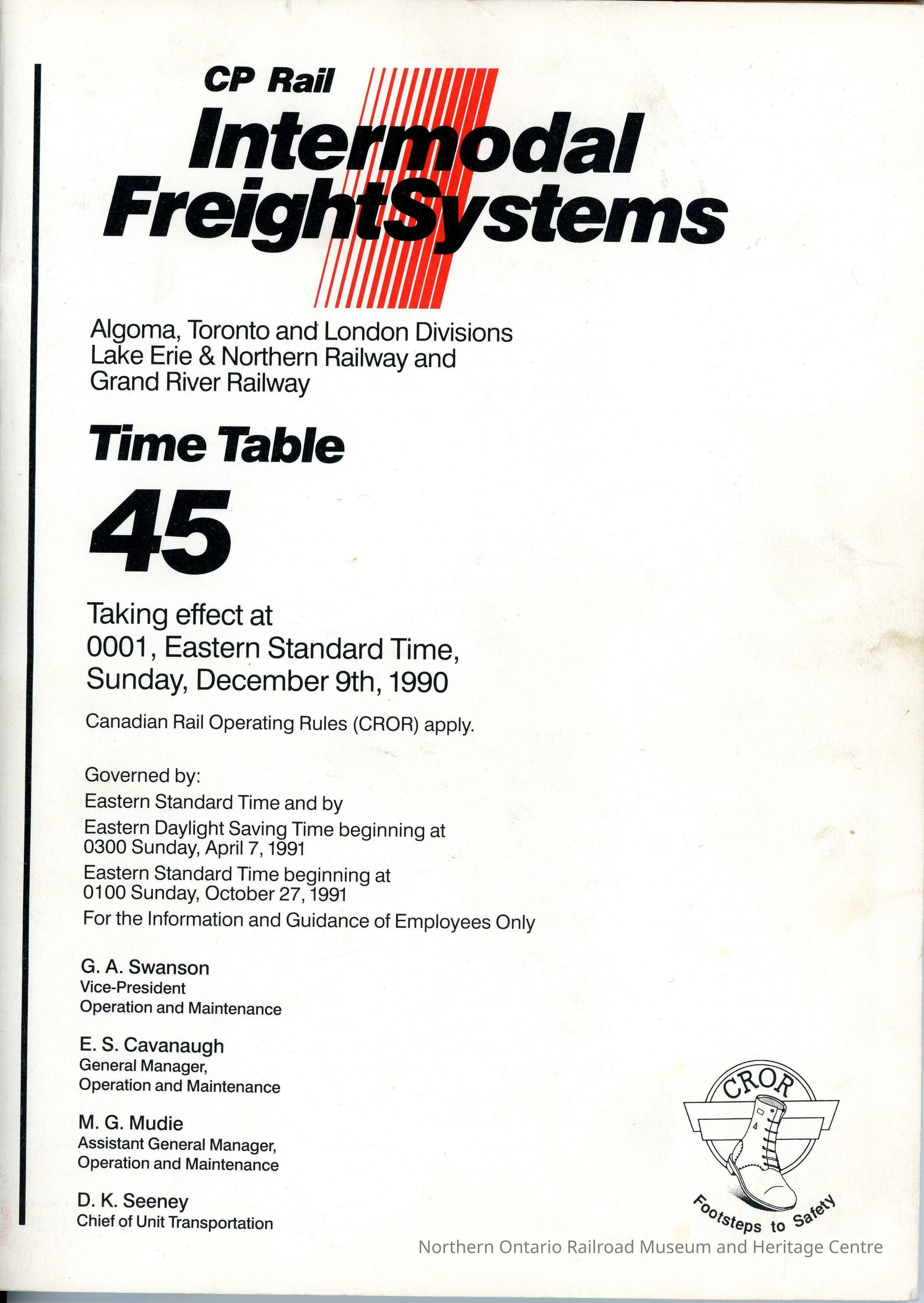 CP Rail
Intermodal
FreightSystems

Algoma, Toronto and London Divisions
Lake Erie & Northern Railway and
Grand River Railway

Time Table

45

Taking effect at
0001, Eastern Standard Time,
Sunday, December 9th, 1990

Canadian Rail Operating Rules (CROR) apply.

Governed by:
Eastern Standard Time and by
Eastern Daylight Saving Time beginning at
0300 Sunday, April 7, 1991
Eastern Standard Time beginning at
0100 Sunday, October 27, 1991
For the Information and Guidance of Employees Only

G. A. Swanson
Vice-President
Operation and Maintenance

E. S. Cavanaugh
General Manager,
Operation and Maintenance

M. G. Mudie
Assistant General Manager,
Operation and Maintenance

D. K. Seeney
Chief of Unit Transportation

CROR
Footsteps to Safety

Northern Ontario Railroad Museum and Heritage Centre